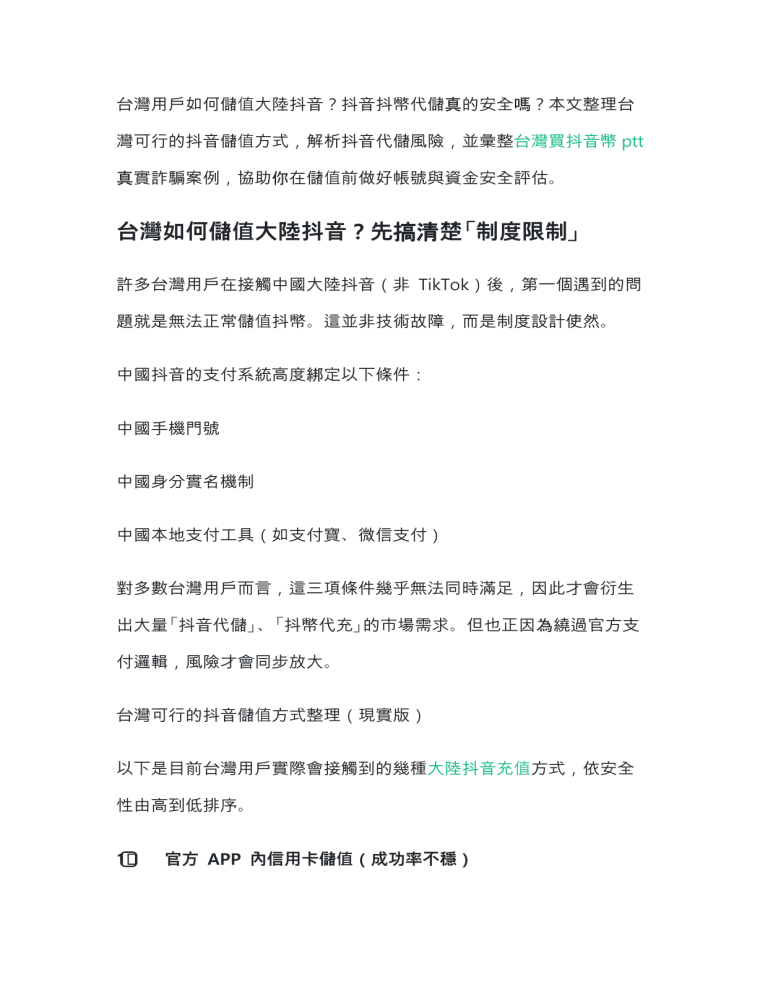 台灣用戶如何儲值大陸抖音？抖音抖幣代儲真的安全嗎？本文整理台灣可行的抖音儲值方式，解析抖音代儲風險，並彙整台灣買抖音幣ptt真實詐騙案例，協助你在儲值前做好帳號與資金安全評估。

台灣如何儲值大陸抖音？先搞清楚「制度限制」

許多台灣用戶在接觸中國大陸抖音（非TikTok）後，第一個遇到的問題就是無法正常儲值抖幣。這並非技術故障，而是制度設計使然。

中國抖音的支付系統高度綁定以下條件：

中國手機門號

中國身分實名機制

中國本地支付工具（如支付寶、微信支付）

對多數台灣用戶而言，這三項條件幾乎無法同時滿足，因此才會衍生出大量「抖音代儲」、「抖幣代充」的市場需求。但也正因為繞過官方支付邏輯，風險才會同步放大。

台灣可行的抖音儲值方式整理（現實版）

以下是目前台灣用戶實際會接觸到的幾種大陸抖音充值方式，依安全性由高到低排序。

1️⃣ 官方APP內信用卡儲值（成功率不穩）